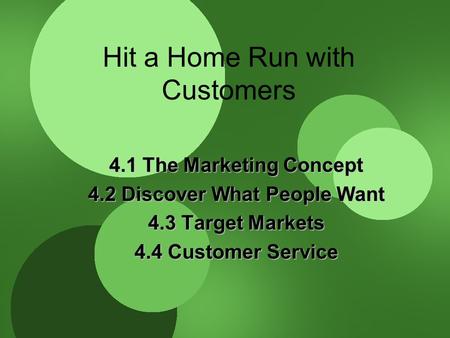 Hit a Home Run with Customers

4.1 The Marketing Concept
4.2 Discover What People Want
4.3 Target Markets
4.4 Customer Service